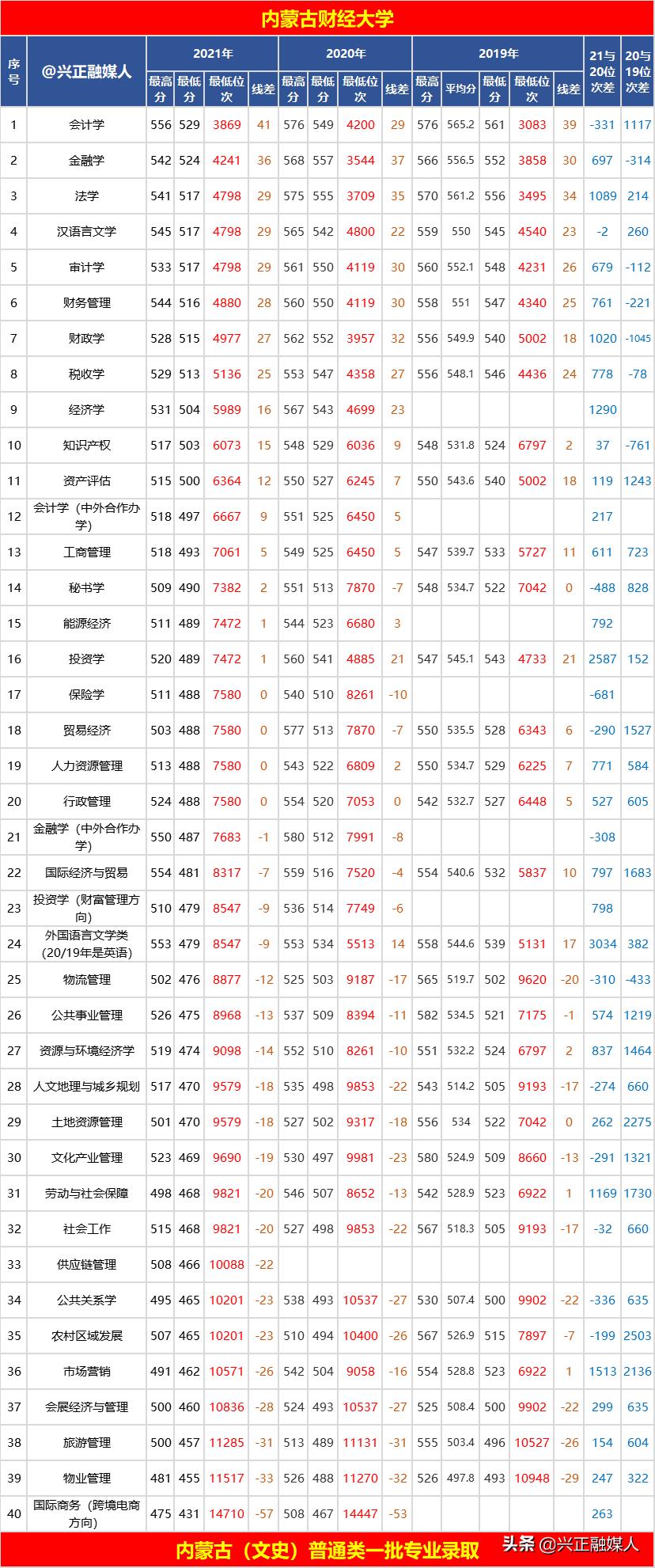 内蒙古财经大学

| 序号 | @兴正融媒人 | 2021年 最高分 | 2021年 最低分 | 2021年 最低位次 | 2021年 线差 | 2020年 最高分 | 2020年 最低分 | 2020年 最低位次 | 2020年 线差 | 2019年 最高分 | 2019年 平均分 | 2019年 最低分 | 2019年 最低位次 | 2019年 线差 | 21与20位次差 | 20与19位次差 |
|---|---|---|---|---|---|---|---|---|---|---|---|---|---|---|---|---|
| 1 | 会计学 | 556 | 529 | 3869 | 41 | 576 | 549 | 4200 | 29 | 576 | 565.2 | 561 | 3083 | 39 | -331 | 1117 |
| 2 | 金融学 | 542 | 524 | 4241 | 36 | 568 | 557 | 3544 | 37 | 566 | 556.5 | 552 | 3858 | 30 | 697 | -314 |
| 3 | 法学 | 541 | 517 | 4798 | 29 | 575 | 555 | 3709 | 35 | 570 | 561.2 | 556 | 3495 | 34 | 1089 | 214 |
| 4 | 汉语言文学 | 545 | 517 | 4798 | 29 | 565 | 542 | 4800 | 22 | 559 | 550 | 545 | 4540 | 23 | -2 | 260 |
| 5 | 审计学 | 533 | 517 | 4798 | 29 | 561 | 550 | 4119 | 30 | 560 | 552.1 | 548 | 4231 | 26 | 679 | -112 |
| 6 | 财务管理 | 544 | 516 | 4880 | 28 | 560 | 550 | 4119 | 30 | 558 | 551 | 547 | 4340 | 25 | 761 | -221 |
| 7 | 财政学 | 528 | 515 | 4977 | 27 | 562 | 552 | 3957 | 32 | 556 | 549.9 | 540 | 5002 | 18 | 1020 | -1045 |
| 8 | 税收学 | 529 | 513 | 5136 | 25 | 553 | 547 | 4358 | 27 | 556 | 548.1 | 546 | 4436 | 24 | 778 | -78 |
| 9 | 经济学 | 531 | 504 | 5989 | 16 | 567 | 543 | 4699 | 23 | | | | | | 1290 | |
| 10 | 知识产权 | 517 | 503 | 6073 | 15 | 548 | 529 | 6036 | 9 | 548 | 531.8 | 524 | 6797 | 2 | 37 | -761 |
| 11 | 资产评估 | 515 | 500 | 6364 | 12 | 550 | 527 | 6245 | 7 | 550 | 543.6 | 540 | 5002 | 18 | 119 | 1243 |
| 12 | 会计学（中外合作办学） | 518 | 497 | 6667 | 9 | 551 | 525 | 6450 | 5 | | | | | | 217 | |
| 13 | 工商管理 | 518 | 493 | 7061 | 5 | 549 | 525 | 6450 | 5 | 547 | 539.7 | 533 | 5727 | 11 | 611 | 723 |
| 14 | 秘书学 | 509 | 490 | 7382 | 2 | 551 | 513 | 7870 | -7 | 548 | 534.7 | 522 | 7042 | 0 | -488 | 828 |
| 15 | 能源经济 | 511 | 489 | 7472 | 1 | 544 | 523 | 6680 | 3 | | | | | | 792 | |
| 16 | 投资学 | 520 | 489 | 7472 | 1 | 560 | 541 | 4885 | 21 | 547 | 545.1 | 543 | 4733 | 21 | 2587 | 152 |
| 17 | 保险学 | 511 | 488 | 7580 | 0 | 540 | 510 | 8261 | -10 | | | | | | -681 | |
| 18 | 贸易经济 | 503 | 488 | 7580 | 0 | 577 | 513 | 7870 | -7 | 550 | 535.5 | 528 | 6343 | 6 | -290 | 1527 |
| 19 | 人力资源管理 | 513 | 488 | 7580 | 0 | 543 | 522 | 6809 | 2 | 550 | 534.7 | 529 | 6225 | 7 | 771 | 584 |
| 20 | 行政管理 | 524 | 488 | 7580 | 0 | 554 | 520 | 7053 | 0 | 542 | 532.7 | 527 | 6448 | 5 | 527 | 605 |
| 21 | 金融学（中外合作办学） | 550 | 487 | 7683 | -1 | 580 | 512 | 7991 | -8 | | | | | | -308 | |
| 22 | 国际经济与贸易 | 554 | 481 | 8317 | -7 | 559 | 516 | 7520 | -4 | 554 | 540.6 | 532 | 5837 | 10 | 797 | 1683 |
| 23 | 投资学（财富管理方向） | 510 | 479 | 8547 | -9 | 536 | 514 | 7749 | -6 | | | | | | 798 | |
| 24 | 外国语言文学类（20/19年是英语） | 553 | 479 | 8547 | -9 | 553 | 534 | 5513 | 14 | 558 | 544.6 | 539 | 5131 | 17 | 3034 | 382 |
| 25 | 物流管理 | 502 | 476 | 8877 | -12 | 525 | 503 | 9187 | -17 | 565 | 519.7 | 502 | 9620 | -20 | -310 | -433 |
| 26 | 公共事业管理 | 526 | 475 | 8968 | -13 | 537 | 509 | 8394 | -11 | 582 | 534.5 | 521 | 7175 | -1 | 574 | 1219 |
| 27 | 资源与环境经济学 | 519 | 474 | 9098 | -14 | 552 | 510 | 8261 | -10 | 551 | 532.2 | 524 | 6797 | 2 | 837 | 1464 |
| 28 | 人文地理与城乡规划 | 517 | 470 | 9579 | -18 | 535 | 498 | 9853 | -22 | 543 | 514.2 | 505 | 9193 | -17 | -274 | 660 |
| 29 | 土地资源管理 | 501 | 470 | 9579 | -18 | 527 | 502 | 9317 | -18 | 556 | 534 | 522 | 7042 | 0 | 262 | 2275 |
| 30 | 文化产业管理 | 523 | 469 | 9690 | -19 | 530 | 497 | 9981 | -23 | 580 | 524.9 | 509 | 8660 | -13 | -291 | 1321 |
| 31 | 劳动与社会保障 | 498 | 468 | 9821 | -20 | 546 | 507 | 8652 | -13 | 542 | 528.9 | 523 | 6922 | 1 | 1169 | 1730 |
| 32 | 社会工作 | 515 | 468 | 9821 | -20 | 527 | 498 | 9853 | -22 | 567 | 518.3 | 505 | 9193 | -17 | -32 | 660 |
| 33 | 供应链管理 | 508 | 466 | 10088 | -22 | | | | | | | | | | | |
| 34 | 公共关系学 | 495 | 465 | 10201 | -23 | 538 | 493 | 10537 | -27 | 530 | 507.4 | 500 | 9902 | -22 | -336 | 635 |
| 35 | 农村区域发展 | 507 | 465 | 10201 | -23 | 510 | 494 | 10400 | -26 | 567 | 526.9 | 515 | 7897 | -7 | -199 | 2503 |
| 36 | 市场营销 | 491 | 462 | 10571 | -26 | 542 | 504 | 9058 | -16 | 554 | 528.8 | 523 | 6922 | 1 | 1513 | 2136 |
| 37 | 会展经济与管理 | 500 | 460 | 10836 | -28 | 524 | 493 | 10537 | -27 | 525 | 508.4 | 500 | 9902 | -22 | 299 | 635 |
| 38 | 旅游管理 | 500 | 457 | 11285 | -31 | 513 | 489 | 11131 | -31 | 555 | 503.4 | 496 | 10527 | -26 | 154 | 604 |
| 39 | 物业管理 | 481 | 455 | 11517 | -33 | 526 | 488 | 11270 | -32 | 526 | 497.8 | 493 | 10948 | -29 | 247 | 322 |
| 40 | 国际商务（跨境电商方向） | 475 | 431 | 14710 | -57 | 508 | 467 | 14447 | -53 | | | | | | 263 | |

内蒙古（文史）普通类一批专业录取

头条 @兴正融媒人